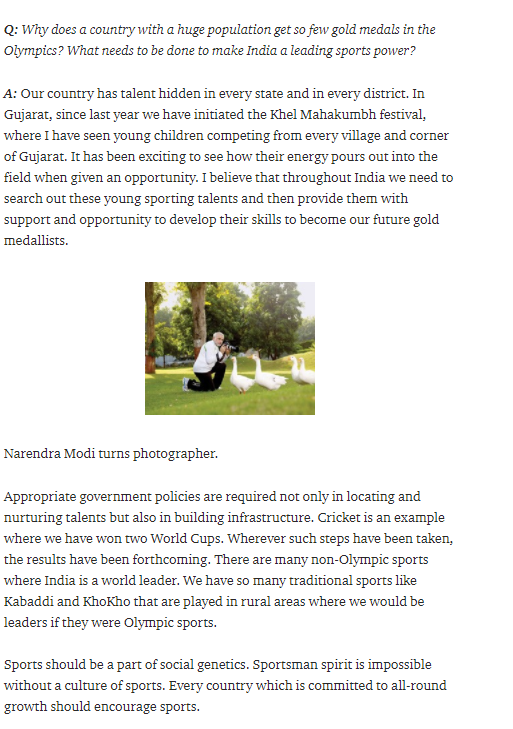 Q: Why does a country with a huge population get so few gold medals in the Olympics? What needs to be done to make India a leading sports power?

A: Our country has talent hidden in every state and in every district. In Gujarat, since last year we have initiated the Khel Mahakumbh festival, where I have seen young children competing from every village and corner of Gujarat. It has been exciting to see how their energy pours out into the field when given an opportunity. I believe that throughout India we need to search out these young sporting talents and then provide them with support and opportunity to develop their skills to become our future gold medallists.

Narendra Modi turns photographer.

Appropriate government policies are required not only in locating and nurturing talents but also in building infrastructure. Cricket is an example where we have won two World Cups. Wherever such steps have been taken, the results have been forthcoming. There are many non-Olympic sports where India is a world leader. We have so many traditional sports like Kabaddi and KhoKho that are played in rural areas where we would be leaders if they were Olympic sports.

Sports should be a part of social genetics. Sportsman spirit is impossible without a culture of sports. Every country which is committed to all-round growth should encourage sports.